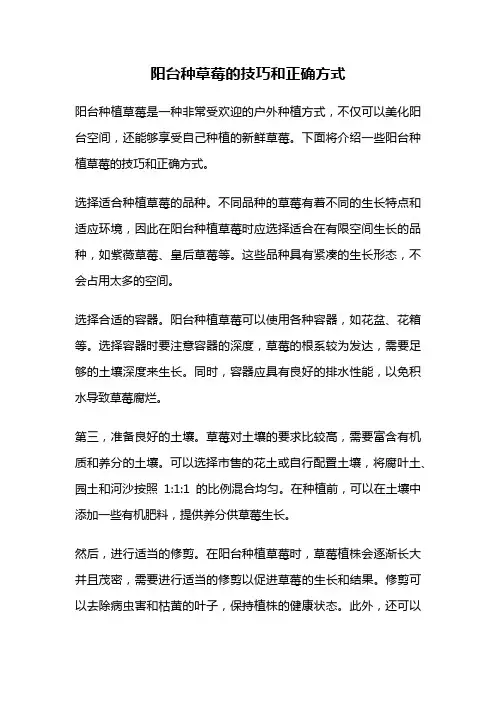 阳台种草莓的技巧和正确方式

阳台种植草莓是一种非常受欢迎的户外种植方式，不仅可以美化阳台空间，还能够享受自己种植的新鲜草莓。下面将介绍一些阳台种植草莓的技巧和正确方式。

选择适合种植草莓的品种。不同品种的草莓有着不同的生长特点和适应环境，因此在阳台种植草莓时应选择适合在有限空间生长的品种，如紫薇草莓、皇后草莓等。这些品种具有紧凑的生长形态，不会占用太多的空间。

选择合适的容器。阳台种植草莓可以使用各种容器，如花盆、花箱等。选择容器时要注意容器的深度，草莓的根系较为发达，需要足够的土壤深度来生长。同时，容器应具有良好的排水性能，以免积水导致草莓腐烂。

第三，准备良好的土壤。草莓对土壤的要求比较高，需要富含有机质和养分的土壤。可以选择市售的花土或自行配置土壤，将腐叶土、园土和河沙按照 1:1:1 的比例混合均匀。在种植前，可以在土壤中添加一些有机肥料，提供养分供草莓生长。

然后，进行适当的修剪。在阳台种植草莓时，草莓植株会逐渐长大并且茂密，需要进行适当的修剪以促进草莓的生长和结果。修剪可以去除病虫害和枯黄的叶子，保持植株的健康状态。此外，还可以